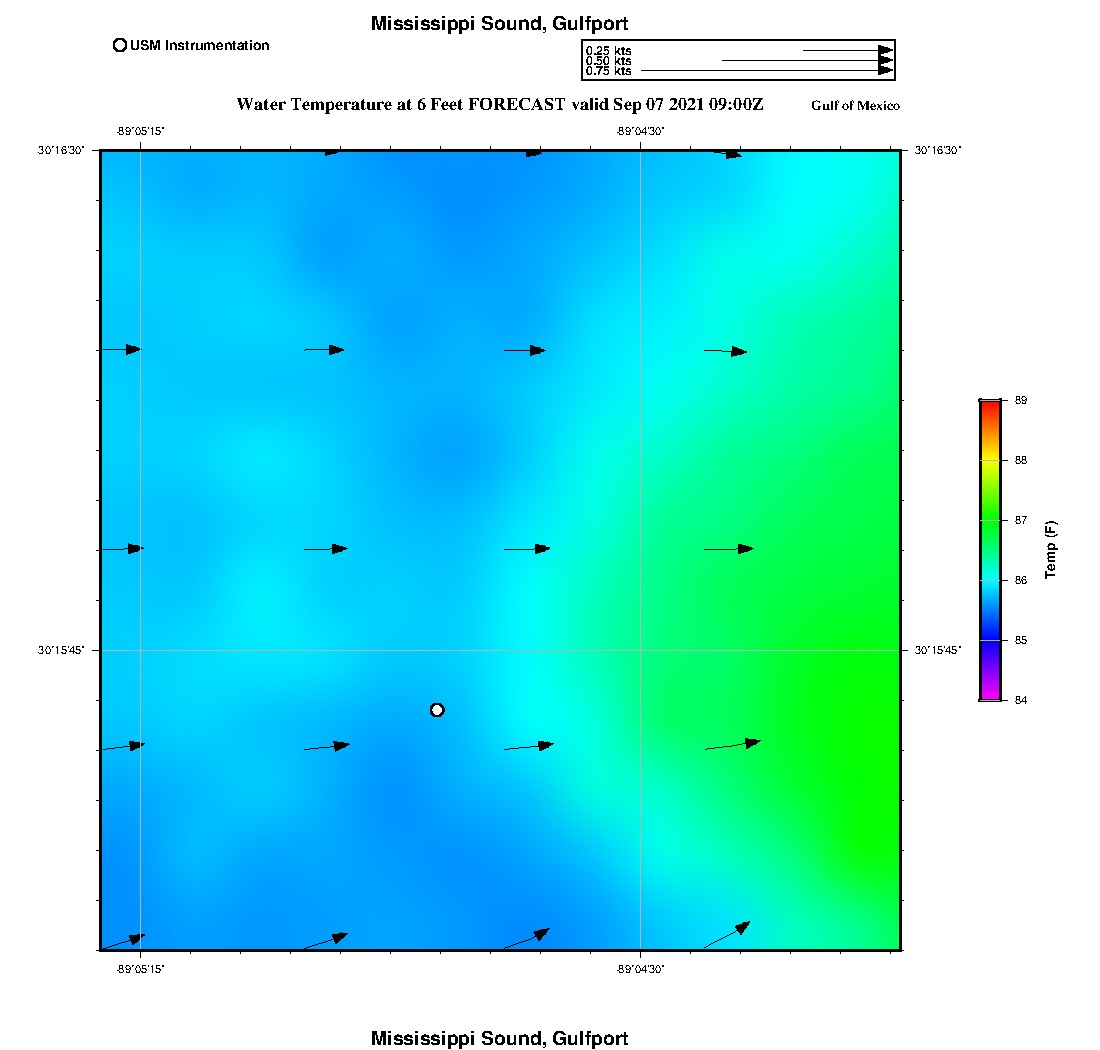 Mississippi Sound, Gulfport

USM Instrumentation

0.25 kts
0.50 kts
0.75 kts

Water Temperature at 6 Feet FORECAST valid Sep 07 2021 09:00Z

Gulf of Mexico

-89°05'15"
-89°04'30"
30°16'30"
30°16'30"
30°15'45"
30°15'45"
-89°05'15"
-89°04'30"

89
88
87
86
85
84
Temp (F)

Mississippi Sound, Gulfport